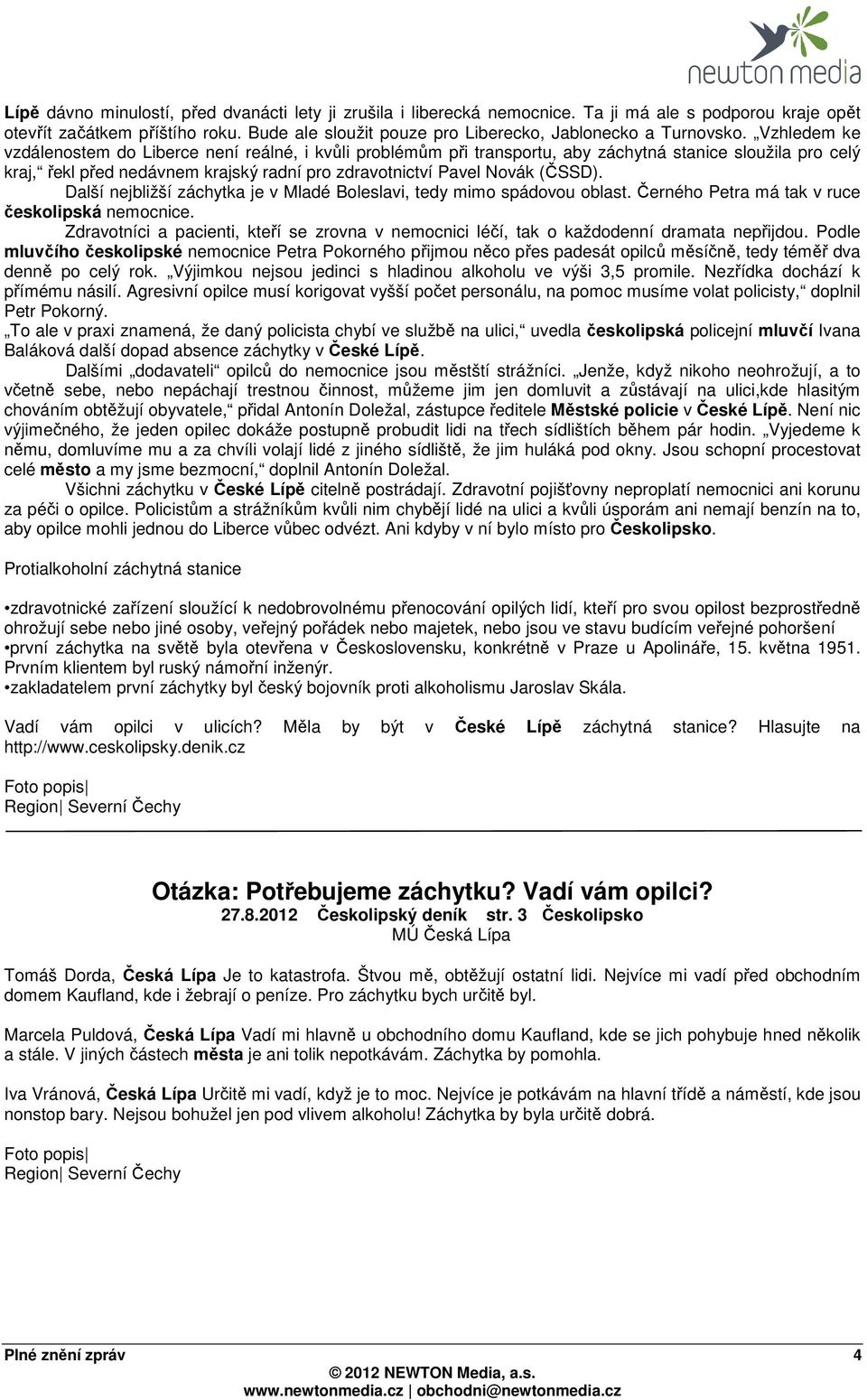 newton media

Lípě dávno minulostí, před dvanácti lety ji zrušila i liberecká nemocnice. Ta ji má ale s podporou kraje opět otevřít začátkem příštího roku. Bude ale sloužit pouze pro Liberecko, Jablonecko a Turnovsko. „Vzhledem ke vzdálenostem do Liberce není reálné, i kvůli problémům při transportu, aby záchytná stanice sloužila pro celý kraj,“ řekl před nedávnem krajský radní pro zdravotnictví Pavel Novák (ČSSD).

Další nejbližší záchytka je v Mladé Boleslavi, tedy mimo spádovou oblast. Černého Petra má tak v ruce českolipská nemocnice.

Zdravotníci a pacienti, kteří se zrovna v nemocnici léčí, tak o každodenní dramata nepřijdou. Podle mluvčího českolipské nemocnice Petra Pokorného přijmou něco přes padesát opilců měsíčně, tedy téměř dva denně po celý rok. „Výjimkou nejsou jedinci s hladinou alkoholu ve výši 3,5 promile. Nezřídka dochází k přímému násilí. Agresivní opilce musí korigovat vyšší počet personálu, na pomoc musíme volat policisty,“ doplnil Petr Pokorný.

„To ale v praxi znamená, že daný policista chybí ve službě na ulici,“ uvedla českolipská policejní mluvčí Ivana Baláková další dopad absence záchytky v České Lípě.

Dalšími „dodavateli“ opilců do nemocnice jsou městští strážníci. „Jenže, když nikoho neohrožují, a to včetně sebe, nebo nepáchají trestnou činnost, můžeme jim jen domluvit a zůstávají na ulici,kde hlasitým chováním obtěžují obyvatele,“ přidal Antonín Doležal, zástupce ředitele Městské policie v České Lípě. Není nic výjimečného, že jeden opilec dokáže postupně probudit lidi na třech sídlištích během pár hodin. „Vyjedeme k němu, domluvíme mu a za chvíli volají lidé z jiného sídliště, že jim huláká pod okny. Jsou schopní procestovat celé město a my jsme bezmocní,“ doplnil Antonín Doležal.

Všichni záchytku v České Lípě citelně postrádají. Zdravotní pojišťovny neproplatí nemocnici ani korunu za péči o opilce. Policistům a strážníkům kvůli nim chybějí lidé na ulici a kvůli úsporám ani nemají benzín na to, aby opilce mohli jednou do Liberce vůbec odvézt. Ani kdyby v ní bylo místo pro Českolipsko.

Protialkoholní záchytná stanice

•zdravotnické zařízení sloužící k nedobrovolnému přenocování opilých lidí, kteří pro svou opilost bezprostředně ohrožují sebe nebo jiné osoby, veřejný pořádek nebo majetek, nebo jsou ve stavu budícím veřejné pohoršení
•první záchytka na světě byla otevřena v Československu, konkrétně v Praze u Apolináře, 15. května 1951. Prvním klientem byl ruský námořní inženýr.
•zakladatelem první záchytky byl český bojovník proti alkoholismu Jaroslav Skála.

Vadí vám opilci v ulicích? Měla by být v České Lípě záchytná stanice? Hlasujte na http://www.ceskolipsky.denik.cz

Foto popis|
Region| Severní Čechy

Otázka: Potřebujeme záchytku? Vadí vám opilci?
27.8.2012 Českolipský deník str. 3 Českolipsko
MÚ Česká Lípa

Tomáš Dorda, Česká Lípa Je to katastrofa. Štvou mě, obtěžují ostatní lidi. Nejvíce mi vadí před obchodním domem Kaufland, kde i žebrají o peníze. Pro záchytku bych určitě byl.

Marcela Puldová, Česká Lípa Vadí mi hlavně u obchodního domu Kaufland, kde se jich pohybuje hned několik a stále. V jiných částech města je ani tolik nepotkávám. Záchytka by pomohla.

Iva Vránová, Česká Lípa Určitě mi vadí, když je to moc. Nejvíce je potkávám na hlavní třídě a náměstí, kde jsou nonstop bary. Nejsou bohužel jen pod vlivem alkoholu! Záchytka by byla určitě dobrá.

Foto popis|
Region| Severní Čechy

Plné znění zpráv 4
© 2012 NEWTON Media, a.s.
www.newtonmedia.cz | obchodni@newtonmedia.cz